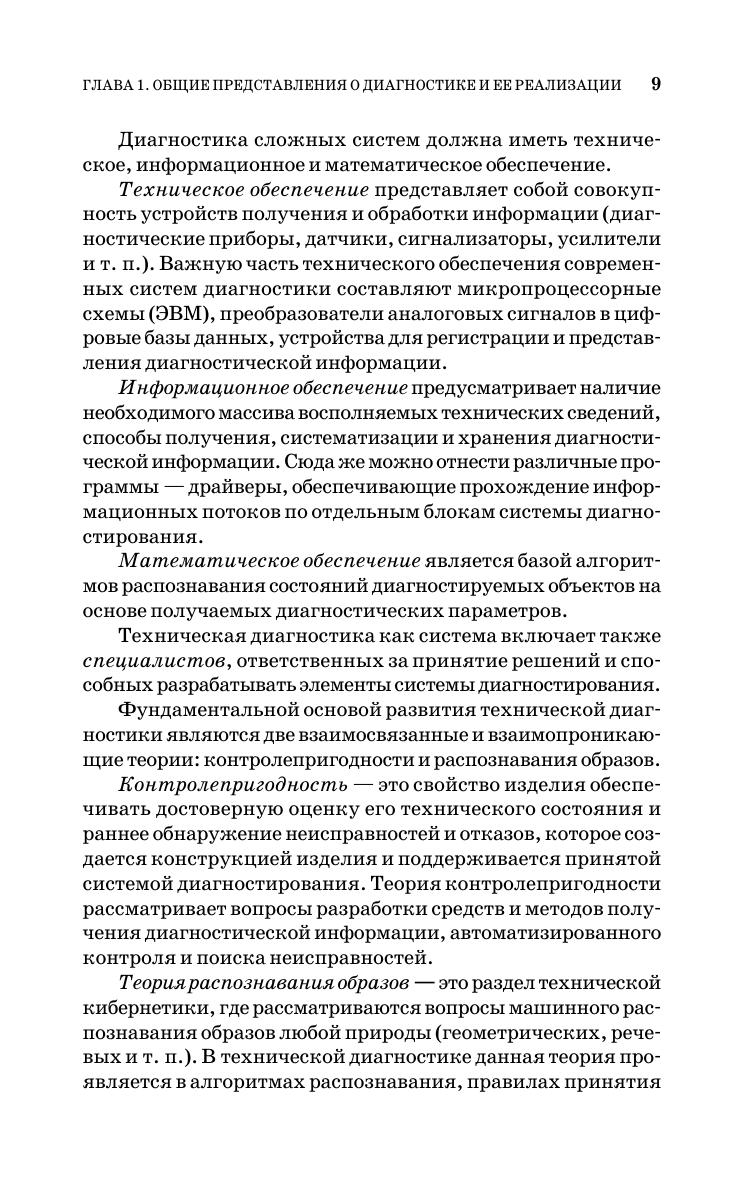 ГЛАВА 1. ОБЩИЕ ПРЕДСТАВЛЕНИЯ О ДИАГНОСТИКЕ И ЕЕ РЕАЛИЗАЦИИ 9

Диагностика сложных систем должна иметь техническое, информационное и математическое обеспечение.

Техническое обеспечение представляет собой совокупность устройств получения и обработки информации (диагностические приборы, датчики, сигнализаторы, усилители и т. п.). Важную часть технического обеспечения современных систем диагностики составляют микропроцессорные схемы (ЭВМ), преобразователи аналоговых сигналов в цифровые базы данных, устройства для регистрации и представления диагностической информации.

Информационное обеспечение предусматривает наличие необходимого массива восполняемых технических сведений, способы получения, систематизации и хранения диагностической информации. Сюда же можно отнести различные программы — драйверы, обеспечивающие прохождение информационных потоков по отдельным блокам системы диагностирования.

Математическое обеспечение является базой алгоритмов распознавания состояний диагностируемых объектов на основе получаемых диагностических параметров.

Техническая диагностика как система включает также специалистов, ответственных за принятие решений и способных разрабатывать элементы системы диагностирования.

Фундаментальной основой развития технической диагностики являются две взаимосвязанные и взаимопроникающие теории: контролепригодности и распознавания образов.

Контролепригодность — это свойство изделия обеспечивать достоверную оценку его технического состояния и раннее обнаружение неисправностей и отказов, которое создается конструкцией изделия и поддерживается принятой системой диагностирования. Теория контролепригодности рассматривает вопросы разработки средств и методов получения диагностической информации, автоматизированного контроля и поиска неисправностей.

Теория распознавания образов — это раздел технической кибернетики, где рассматриваются вопросы машинного распознавания образов любой природы (геометрических, речевых и т. п.). В технической диагностике данная теория проявляется в алгоритмах распознавания, правилах принятия